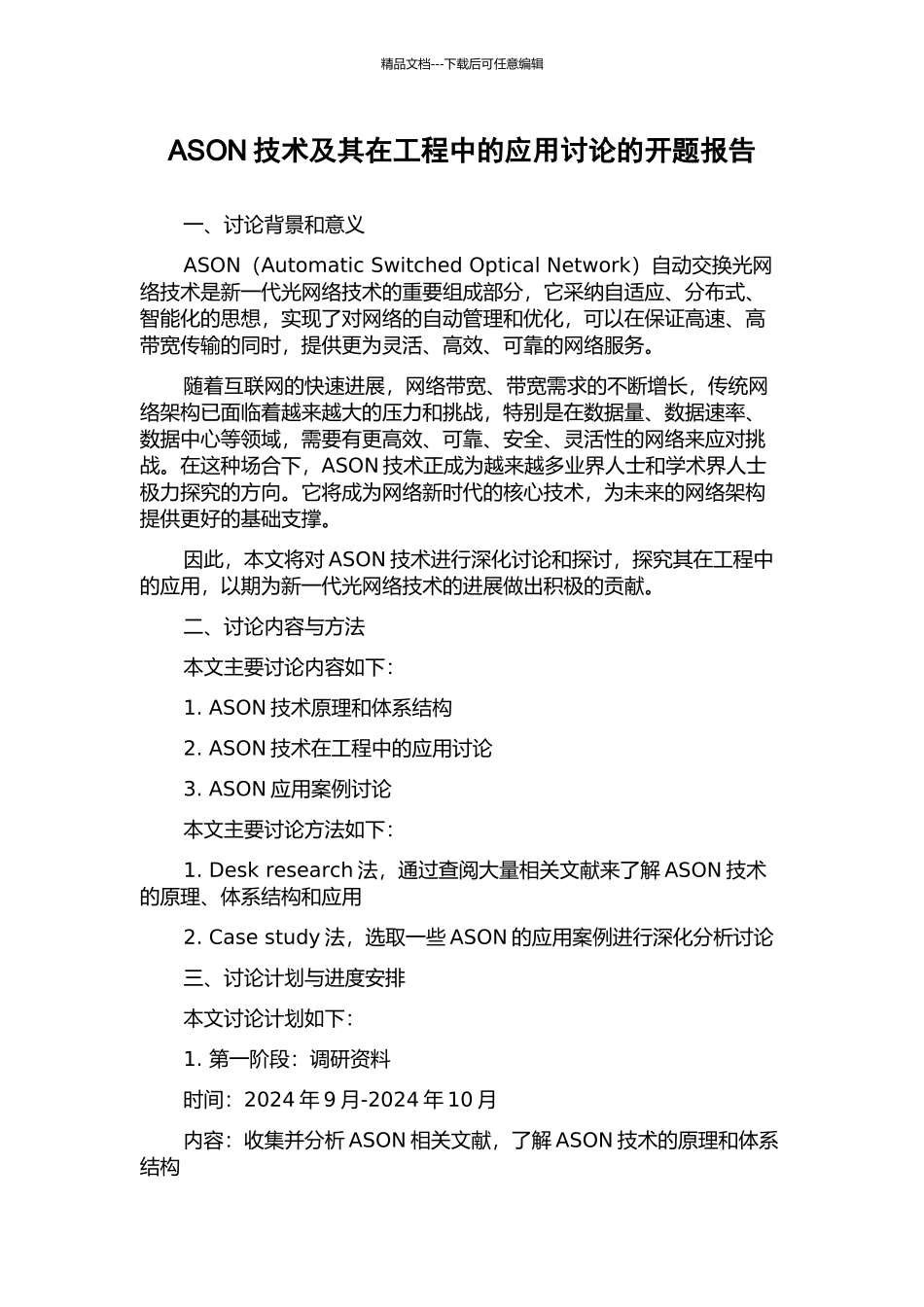 精品文档---下载后可任意编辑

ASON 技术及其在工程中的应用讨论的开题报告

一、讨论背景和意义

ASON（Automatic Switched Optical Network）自动交换光网络技术是新一代光网络技术的重要组成部分，它采纳自适应、分布式、智能化的思想，实现了对网络的自动管理和优化，可以在保证高速、高带宽传输的同时，提供更为灵活、高效、可靠的网络服务。

随着互联网的快速进展，网络带宽、带宽需求的不断增长，传统网络架构已面临着越来越大的压力和挑战，特别是在数据量、数据速率、数据中心等领域，需要有更高效、可靠、安全、灵活性的网络来应对挑战。在这种场合下，ASON 技术正成为越来越多业界人士和学术界人士极力探究的方向。它将成为网络新时代的核心技术，为未来的网络架构提供更好的基础支撑。

因此，本文将对 ASON 技术进行深化讨论和探讨，探究其在工程中的应用，以期为新一代光网络技术的进展做出积极的贡献。

二、讨论内容与方法

本文主要讨论内容如下：

1. ASON 技术原理和体系结构

2. ASON 技术在工程中的应用讨论

3. ASON 应用案例讨论

本文主要讨论方法如下：

1. Desk research 法，通过查阅大量相关文献来了解 ASON 技术的原理、体系结构和应用

2. Case study 法，选取一些 ASON 的应用案例进行深化分析讨论

三、讨论计划与进度安排

本文讨论计划如下：

1. 第一阶段：调研资料

时间：2024 年 9 月-2024 年 10 月

内容：收集并分析 ASON 相关文献，了解 ASON 技术的原理和体系结构